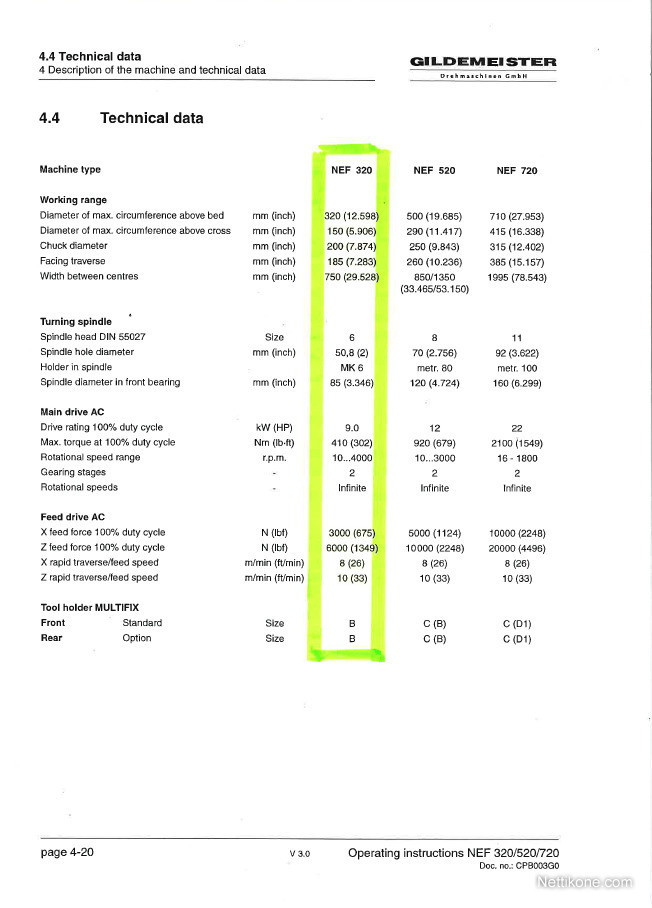 4.4 Technical data
4 Description of the machine and technical data

GILDEMEISTER
Drehmaschinen GmbH

4.4 Technical data

| Machine type | | NEF 320 | NEF 520 | NEF 720 |
|---|---|---|---|---|
| **Working range** | | | | |
| Diameter of max. circumference above bed | mm (inch) | 320 (12.598) | 500 (19.685) | 710 (27.953) |
| Diameter of max. circumference above cross | mm (inch) | 150 (5.906) | 290 (11.417) | 415 (16.338) |
| Chuck diameter | mm (inch) | 200 (7.874) | 250 (9.843) | 315 (12.402) |
| Facing traverse | mm (inch) | 185 (7.283) | 260 (10.236) | 385 (15.157) |
| Width between centres | mm (inch) | 750 (29.528) | 850/1350 (33.465/53.150) | 1995 (78.543) |
| **Turning spindle** | | | | |
| Spindle head DIN 55027 | Size | 6 | 8 | 11 |
| Spindle hole diameter | mm (inch) | 50,8 (2) | 70 (2.756) | 92 (3.622) |
| Holder in spindle | | MK 6 | metr. 80 | metr. 100 |
| Spindle diameter in front bearing | mm (inch) | 85 (3.346) | 120 (4.724) | 160 (6.299) |
| **Main drive AC** | | | | |
| Drive rating 100% duty cycle | kW (HP) | 9.0 | 12 | 22 |
| Max. torque at 100% duty cycle | Nm (lb-ft) | 410 (302) | 920 (679) | 2100 (1549) |
| Rotational speed range | r.p.m. | 10...4000 | 10...3000 | 16 - 1800 |
| Gearing stages | - | 2 | 2 | 2 |
| Rotational speeds | - | Infinite | Infinite | Infinite |
| **Feed drive AC** | | | | |
| X feed force 100% duty cycle | N (lbf) | 3000 (675) | 5000 (1124) | 10000 (2248) |
| Z feed force 100% duty cycle | N (lbf) | 6000 (1349) | 10000 (2248) | 20000 (4496) |
| X rapid traverse/feed speed | m/min (ft/min) | 8 (26) | 8 (26) | 8 (26) |
| Z rapid traverse/feed speed | m/min (ft/min) | 10 (33) | 10 (33) | 10 (33) |
| **Tool holder MULTIFIX** | | | | |
| **Front** Standard | Size | B | C (B) | C (D1) |
| **Rear** Option | Size | B | C (B) | C (D1) |

page 4-20 V 3.0 Operating instructions NEF 320/520/720
Doc. no.: CPB003G0

Nettikone.com